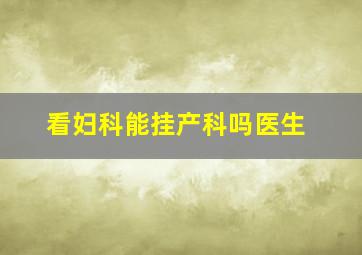 看妇科能挂产科吗医生